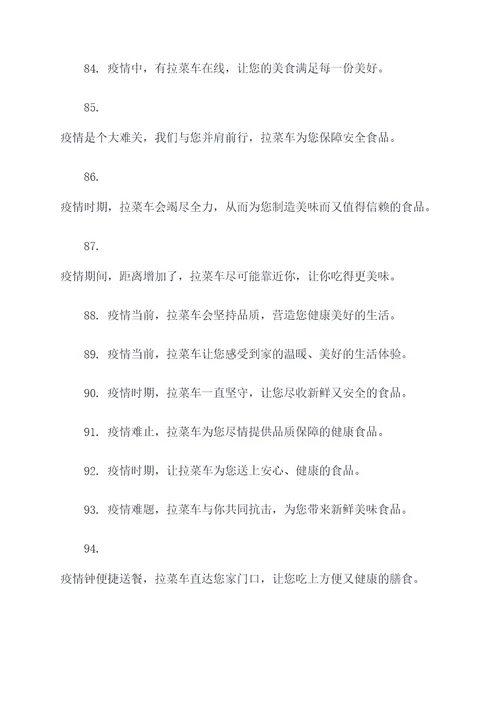 84. 疫情中，有拉菜车在线，让您的美食满足每一份美好。

85.

疫情是个大难关，我们与您并肩前行，拉菜车为您保障安全食品。

86.

疫情时期，拉菜车会竭尽全力，从而为您制造美味而又值得信赖的食品。

87.

疫情期间，距离增加了，拉菜车尽可能靠近你，让你吃得更美味。

88. 疫情当前，拉菜车会坚持品质，营造您健康美好的生活。

89. 疫情当前，拉菜车让您感受到家的温暖、美好的生活体验。

90. 疫情时期，拉菜车一直坚守，让您尽收新鲜又安全的食品。

91. 疫情难止，拉菜车为您尽情提供品质保障的健康食品。

92. 疫情时期，让拉菜车为您送上安心、健康的食品。

93. 疫情难题，拉菜车与你共同抗击，为您带来新鲜美味食品。

94.

疫情钟便捷送餐，拉菜车直达您家门口，让您吃上方便又健康的膳食。